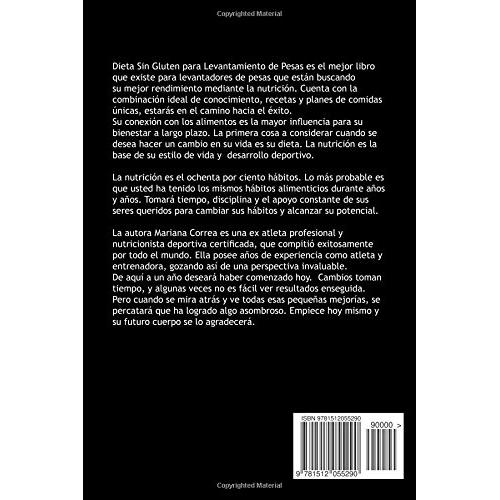 Copyrighted Material

Dieta Sin Gluten para Levantamiento de Pesas es el mejor libro que existe para levantadores de pesas que están buscando su mejor rendimiento mediante la nutrición. Cuenta con la combinación ideal de conocimiento, recetas y planes de comidas únicas, estarás en el camino hacia el éxito.
Su conexión con los alimentos es la mayor influencia para su bienestar a largo plazo. La primera cosa a considerar cuando se desea hacer un cambio en su vida es su dieta. La nutrición es la base de su estilo de vida y desarrollo deportivo.

La nutrición es el ochenta por ciento hábitos. Lo más probable es que usted ha tenido los mismos hábitos alimenticios durante años y años. Tomará tiempo, disciplina y el apoyo constante de sus seres queridos para cambiar sus hábitos y alcanzar su potencial.

La autora Mariana Correa es una ex atleta profesional y nutricionista deportiva certificada, que compitió exitosamente por todo el mundo. Ella posee años de experiencia como atleta y entrenadora, gozando así de una perspectiva invaluable.
De aquí a un año deseará haber comenzado hoy. Cambios toman tiempo, y algunas veces no es fácil ver resultados enseguida. Pero cuando se mira atrás y ve todas esas pequeñas mejorías, se percatará que ha logrado algo asombroso. Empiece hoy mismo y su futuro cuerpo se lo agradecerá.

ISBN 9781512055290

90000 >

9 781512 055290

Copyrighted Material